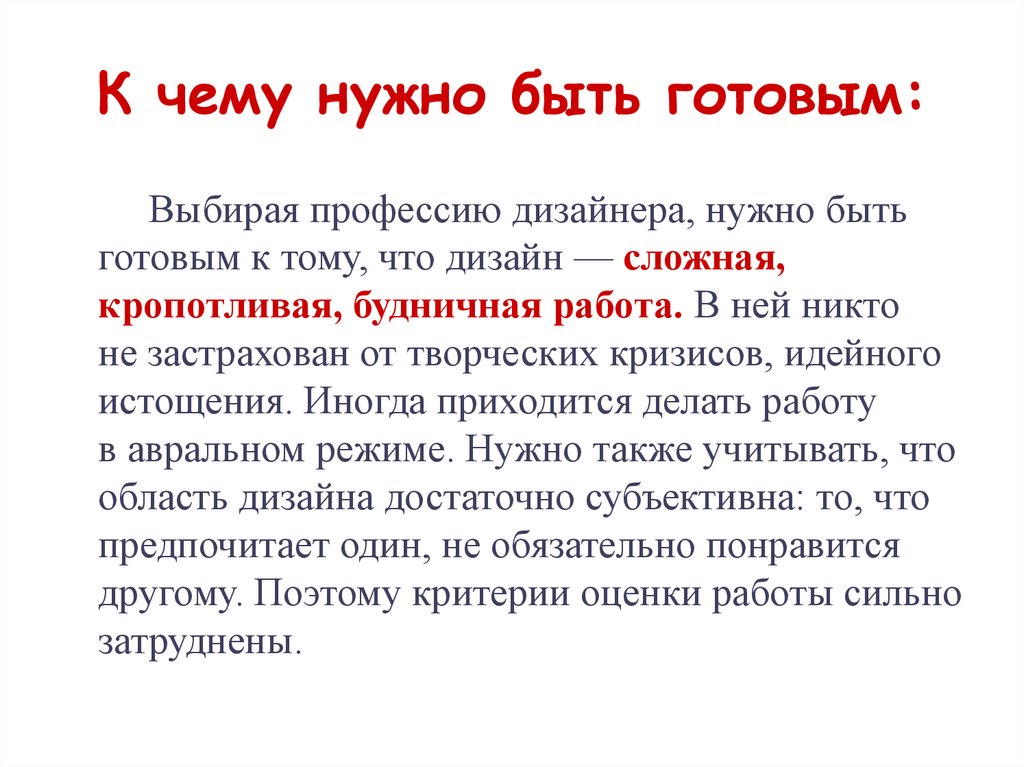 К чему нужно быть готовым:

Выбирая профессию дизайнера, нужно быть готовым к тому, что дизайн — сложная, кропотливая, будничная работа. В ней никто не застрахован от творческих кризисов, идейного истощения. Иногда приходится делать работу в авральном режиме. Нужно также учитывать, что область дизайна достаточно субъективна: то, что предпочитает один, не обязательно понравится другому. Поэтому критерии оценки работы сильно затруднены.